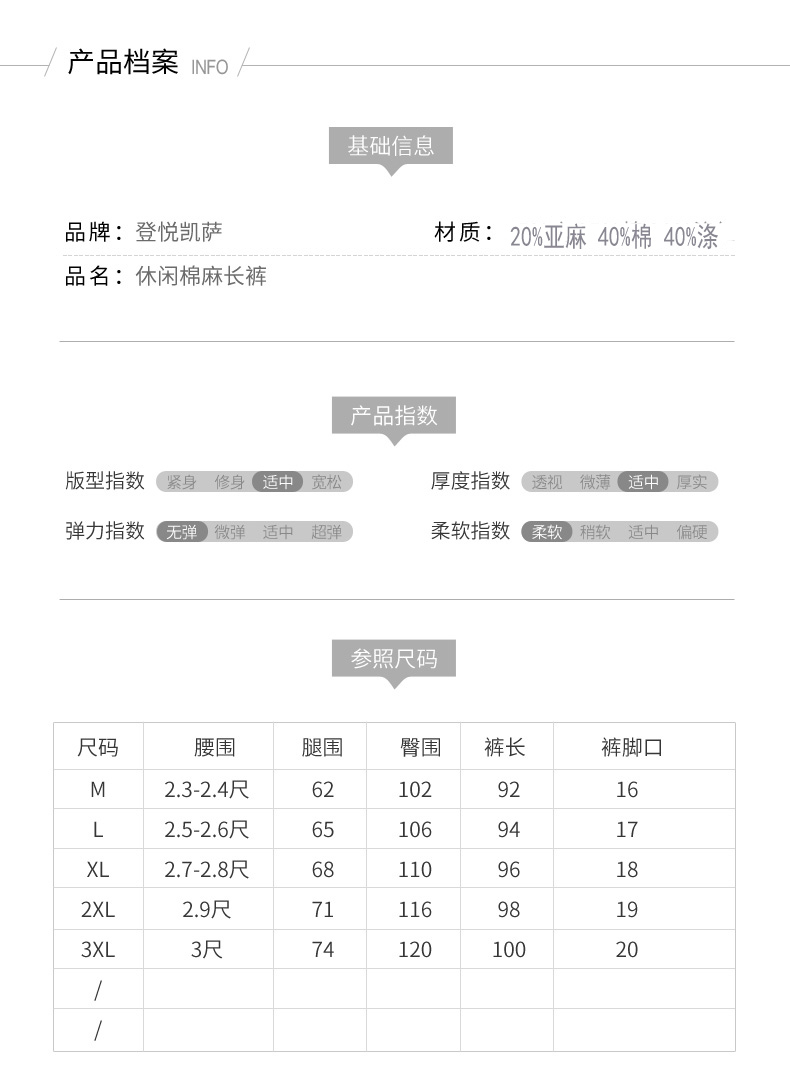 产品档案 INFO

基础信息

品牌：登悦凯萨　　材质：20%亚麻 40%棉 40%涤

品名：休闲棉麻长裤

产品指数

版型指数 紧身 修身 适中 宽松　　厚度指数 透视 微薄 适中 厚实

弹力指数 无弹 微弹 适中 超弹　　柔软指数 柔软 稍软 适中 偏硬

参照尺码

| 尺码 | 腰围 | 腿围 | 臀围 | 裤长 | 裤脚口 |
|---|---|---|---|---|---|
| M | 2.3-2.4尺 | 62 | 102 | 92 | 16 |
| L | 2.5-2.6尺 | 65 | 106 | 94 | 17 |
| XL | 2.7-2.8尺 | 68 | 110 | 96 | 18 |
| 2XL | 2.9尺 | 71 | 116 | 98 | 19 |
| 3XL | 3尺 | 74 | 120 | 100 | 20 |
| / | | | | | |
| / | | | | | |